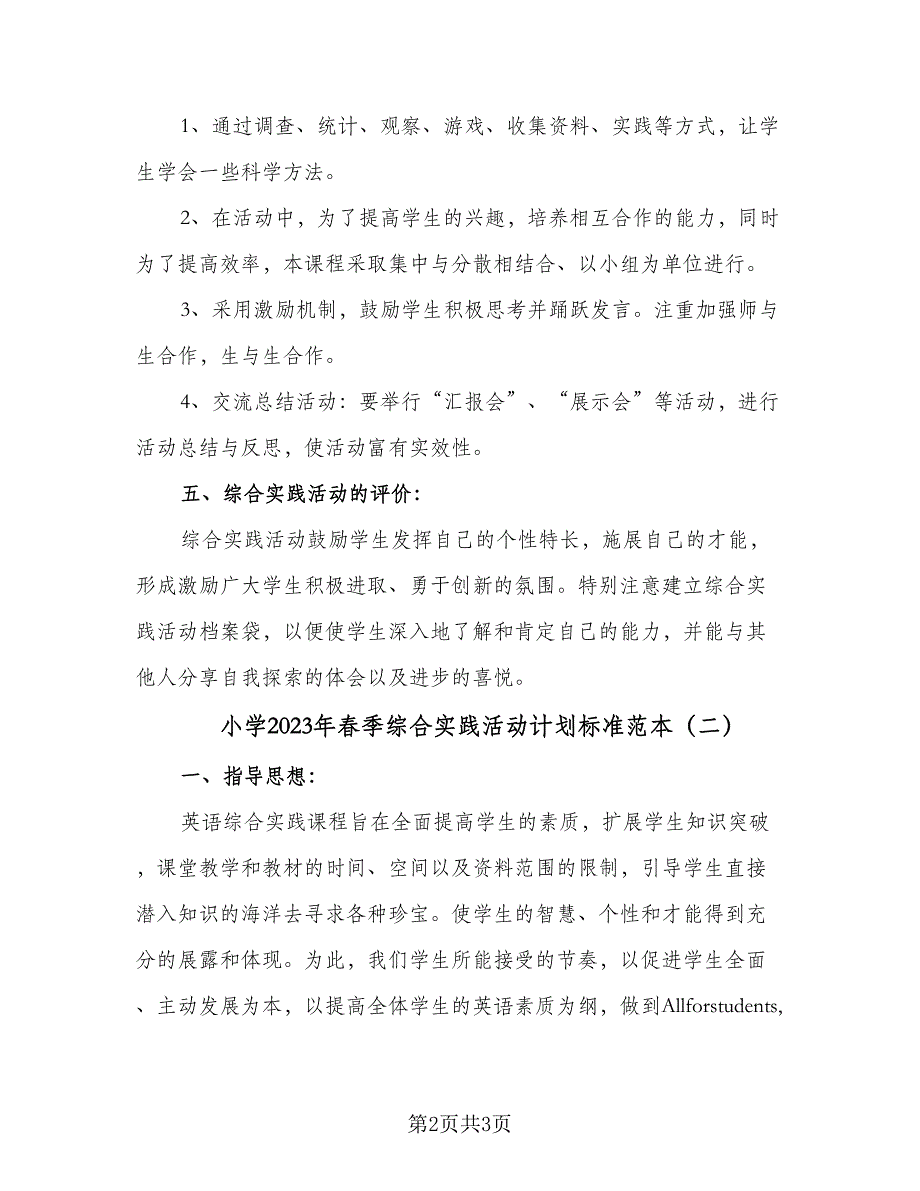 1、通过调查、统计、观察、游戏、收集资料、实践等方式，让学生学会一些科学方法。

2、在活动中，为了提高学生的兴趣，培养相互合作的能力，同时为了提高效率，本课程采取集中与分散相结合、以小组为单位进行。

3、采用激励机制，鼓励学生积极思考并踊跃发言。注重加强师与生合作，生与生合作。

4、交流总结活动：要举行“汇报会”、“展示会”等活动，进行活动总结与反思，使活动富有实效性。

五、综合实践活动的评价：

综合实践活动鼓励学生发挥自己的个性特长，施展自己的才能，形成激励广大学生积极进取、勇于创新的氛围。特别注意建立综合实践活动档案袋，以便使学生深入地了解和肯定自己的能力，并能与其他人分享自我探索的体会以及进步的喜悦。

小学2023年春季综合实践活动计划标准范本（二）

一、指导思想：

英语综合实践课程旨在全面提高学生的素质，扩展学生知识突破，课堂教学和教材的时间、空间以及资料范围的限制，引导学生直接潜入知识的海洋去寻求各种珍宝。使学生的智慧、个性和才能得到充分的展露和体现。为此，我们学生所能接受的节奏，以促进学生全面、主动发展为本，以提高全体学生的英语素质为纲，做到Allforstudents,

第2页共3页